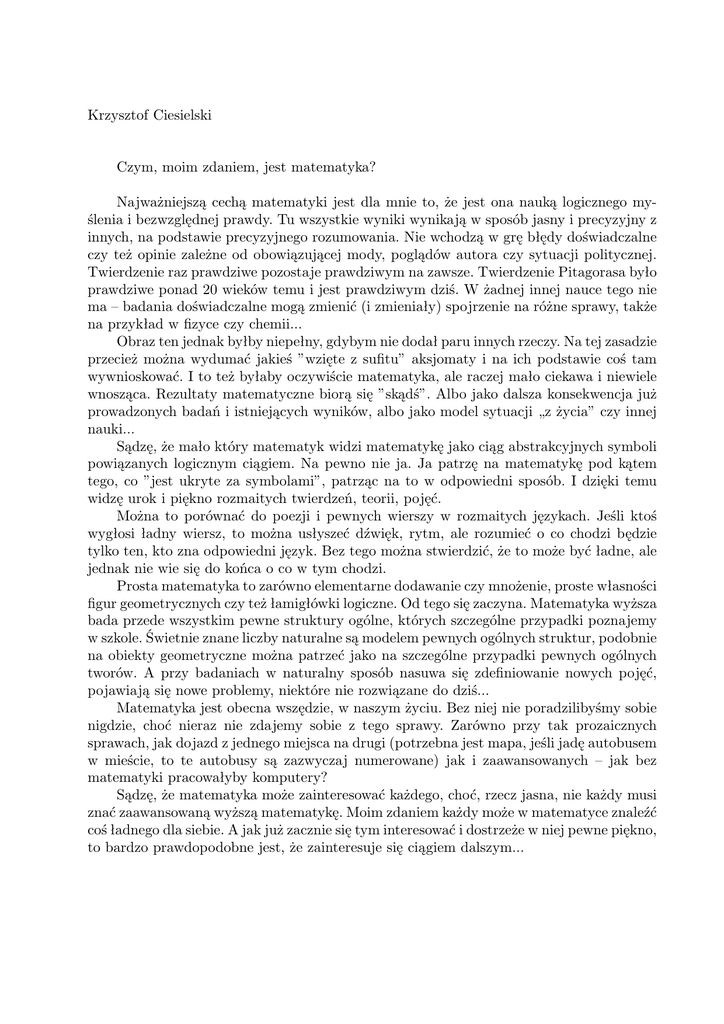 Krzysztof Ciesielski

Czym, moim zdaniem, jest matematyka?

Najważniejszą cechą matematyki jest dla mnie to, że jest ona nauką logicznego myślenia i bezwzględnej prawdy. Tu wszystkie wyniki wynikają w sposób jasny i precyzyjny z innych, na podstawie precyzyjnego rozumowania. Nie wchodzą w grę błędy doświadczalne czy też opinie zależne od obowiązującej mody, poglądów autora czy sytuacji politycznej. Twierdzenie raz prawdziwe pozostaje prawdziwym na zawsze. Twierdzenie Pitagorasa było prawdziwe ponad 20 wieków temu i jest prawdziwym dziś. W żadnej innej nauce tego nie ma – badania doświadczalne mogą zmienić (i zmieniały) spojrzenie na różne sprawy, także na przykład w fizyce czy chemii...

Obraz ten jednak byłby niepełny, gdybym nie dodał paru innych rzeczy. Na tej zasadzie przecież można wydumać jakieś "wzięte z sufitu" aksjomaty i na ich podstawie coś tam wywnioskować. I to też byłaby oczywiście matematyka, ale raczej mało ciekawa i niewiele wnosząca. Rezultaty matematyczne biorą się "skądś". Albo jako dalsza konsekwencja już prowadzonych badań i istniejących wyników, albo jako model sytuacji „z życia" czy innej nauki...

Sądzę, że mało który matematyk widzi matematykę jako ciąg abstrakcyjnych symboli powiązanych logicznym ciągiem. Na pewno nie ja. Ja patrzę na matematykę pod kątem tego, co "jest ukryte za symbolami", patrząc na to w odpowiedni sposób. I dzięki temu widzę urok i piękno rozmaitych twierdzeń, teorii, pojęć.

Można to porównać do poezji i pewnych wierszy w rozmaitych językach. Jeśli ktoś wygłosi ładny wiersz, to można usłyszeć dźwięk, rytm, ale rozumieć o co chodzi będzie tylko ten, kto zna odpowiedni język. Bez tego można stwierdzić, że to może być ładne, ale jednak nie wie się do końca o co w tym chodzi.

Prosta matematyka to zarówno elementarne dodawanie czy mnożenie, proste własności figur geometrycznych czy też łamigłówki logiczne. Od tego się zaczyna. Matematyka wyższa bada przede wszystkim pewne struktury ogólne, których szczególne przypadki poznajemy w szkole. Świetnie znane liczby naturalne są modelem pewnych ogólnych struktur, podobnie na obiekty geometryczne można patrzeć jako na szczególne przypadki pewnych ogólnych tworów. A przy badaniach w naturalny sposób nasuwa się zdefiniowanie nowych pojęć, pojawiają się nowe problemy, niektóre nie rozwiązane do dziś...

Matematyka jest obecna wszędzie, w naszym życiu. Bez niej nie poradzilibyśmy sobie nigdzie, choć nieraz nie zdajemy sobie z tego sprawy. Zarówno przy tak prozaicznych sprawach, jak dojazd z jednego miejsca na drugi (potrzebna jest mapa, jeśli jadę autobusem w mieście, to te autobusy są zazwyczaj numerowane) jak i zaawansowanych – jak bez matematyki pracowałyby komputery?

Sądzę, że matematyka może zainteresować każdego, choć, rzecz jasna, nie każdy musi znać zaawansowaną wyższą matematykę. Moim zdaniem każdy może w matematyce znaleźć coś ładnego dla siebie. A jak już zacznie się tym interesować i dostrzeże w niej pewne piękno, to bardzo prawdopodobne jest, że zainteresuje się ciągiem dalszym...